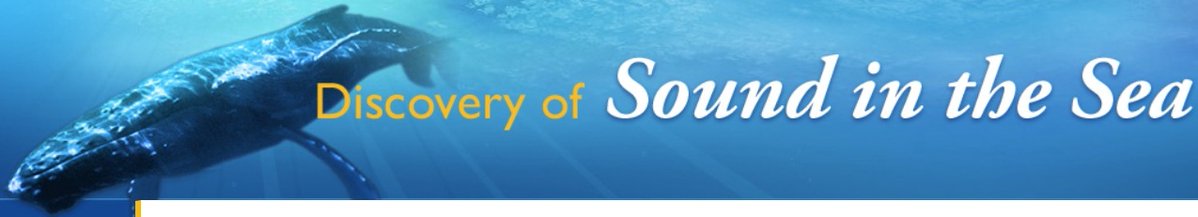 Discovery of Sound in the Sea